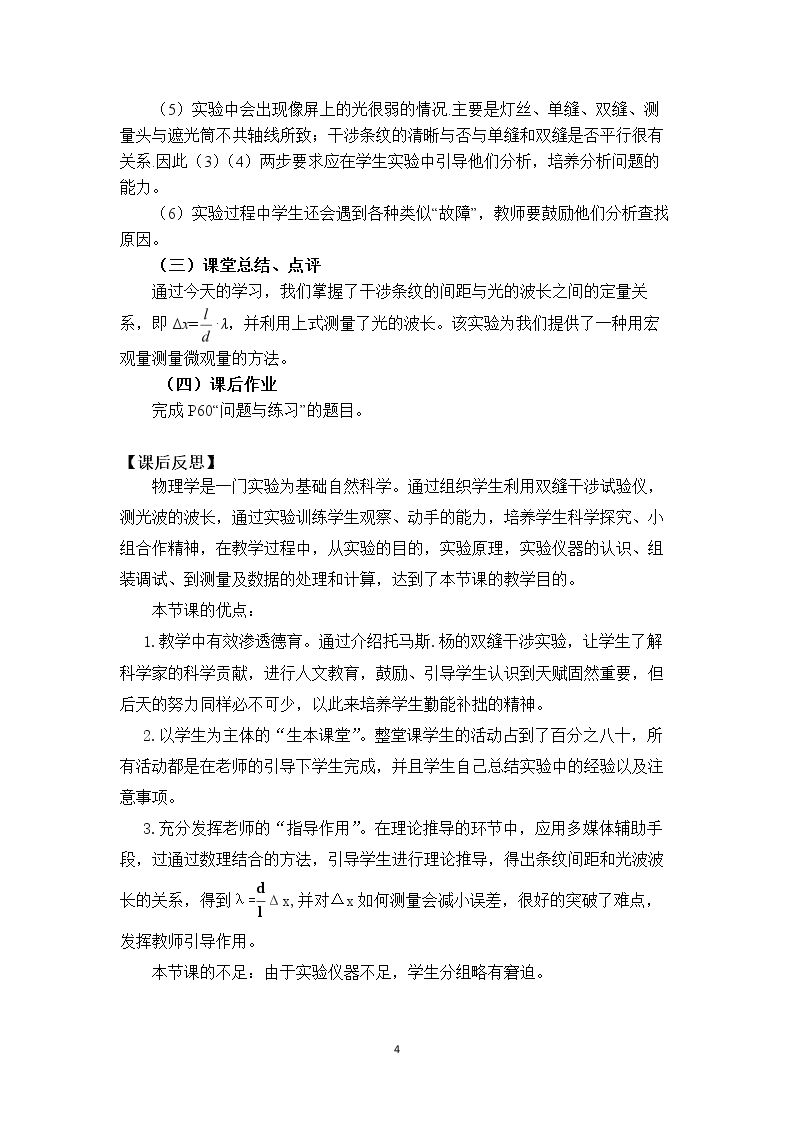 （5）实验中会出现像屏上的光很弱的情况.主要是灯丝、单缝、双缝、测量头与遮光筒不共轴线所致；干涉条纹的清晰与否与单缝和双缝是否平行很有关系.因此（3）（4）两步要求应在学生实验中引导他们分析，培养分析问题的能力。

（6）实验过程中学生还会遇到各种类似“故障”，教师要鼓励他们分析查找原因。

（三）课堂总结、点评

通过今天的学习，我们掌握了干涉条纹的间距与光的波长之间的定量关系，即$\Delta x=\frac{l}{d}\cdot\lambda$，并利用上式测量了光的波长。该实验为我们提供了一种用宏观量测量微观量的方法。

（四）课后作业

完成P60“问题与练习”的题目。

【课后反思】

物理学是一门实验为基础自然科学。通过组织学生利用双缝干涉试验仪，测光波的波长，通过实验训练学生观察、动手的能力，培养学生科学探究、小组合作精神，在教学过程中，从实验的目的，实验原理，实验仪器的认识、组装调试、到测量及数据的处理和计算，达到了本节课的教学目的。

本节课的优点：

1.教学中有效渗透德育。通过介绍托马斯.杨的双缝干涉实验，让学生了解科学家的科学贡献，进行人文教育，鼓励、引导学生认识到天赋固然重要，但后天的努力同样必不可少，以此来培养学生勤能补拙的精神。

2.以学生为主体的“生本课堂”。整堂课学生的活动占到了百分之八十，所有活动都是在老师的引导下学生完成，并且学生自己总结实验中的经验以及注意事项。

3.充分发挥老师的“指导作用”。在理论推导的环节中，应用多媒体辅助手段，过通过数理结合的方法，引导学生进行理论推导，得出条纹间距和光波波长的关系，得到$\lambda=\frac{d}{l}\Delta x$,并对$\Delta x$如何测量会减小误差，很好的突破了难点，发挥教师引导作用。

本节课的不足：由于实验仪器不足，学生分组略有窘迫。

4